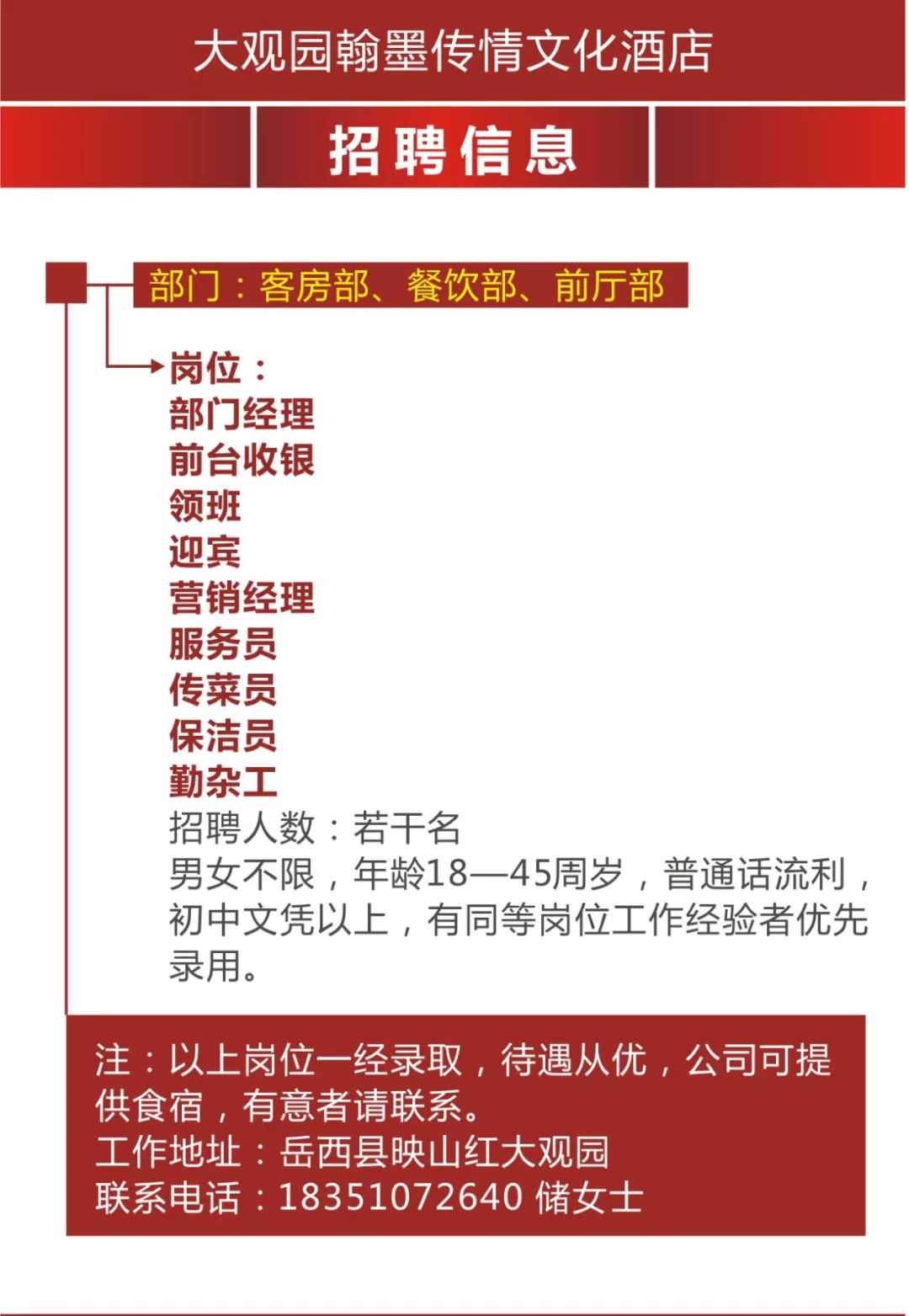 大观园翰墨传情文化酒店

招聘信息

部门：客房部、餐饮部、前厅部

岗位：
部门经理
前台收银
领班
迎宾
营销经理
服务员
传菜员
保洁员
勤杂工
招聘人数：若干名
男女不限，年龄18—45周岁，普通话流利，初中文凭以上，有同等岗位工作经验者优先录用。

注：以上岗位一经录取，待遇从优，公司可提供食宿，有意者请联系。
工作地址：岳西县映山红大观园
联系电话：18351072640 储女士